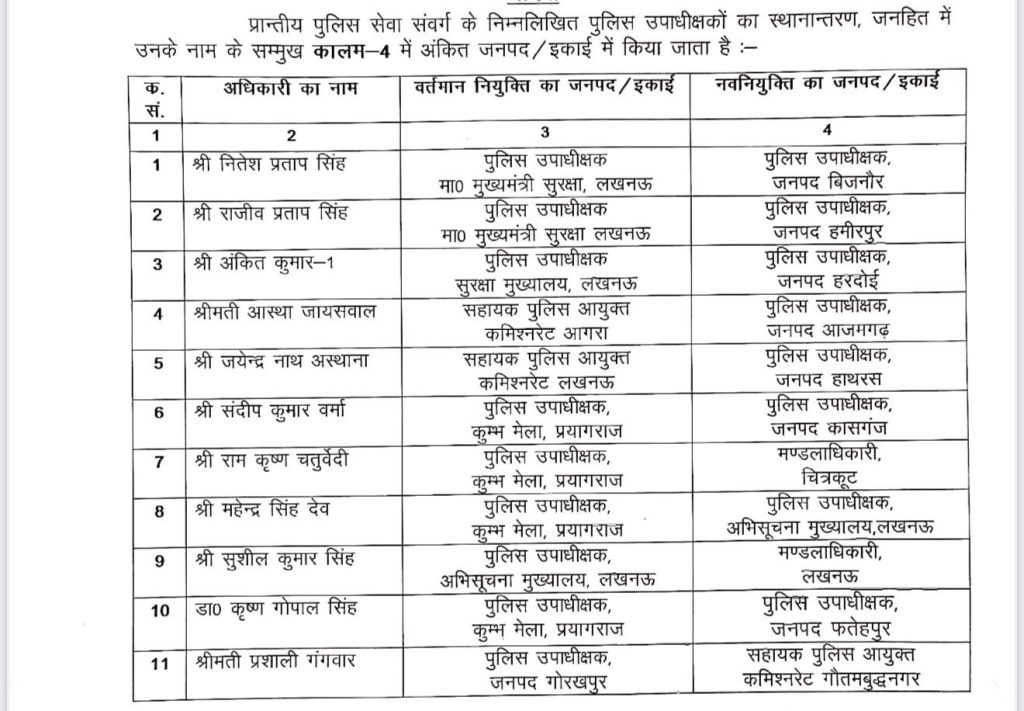 प्रान्तीय पुलिस सेवा संवर्ग के निम्नलिखित पुलिस उपाधीक्षकों का स्थानान्तरण, जनहित में उनके नाम के सम्मुख कालम–4 में अंकित जनपद/इकाई में किया जाता है :–

| क. सं. | अधिकारी का नाम | वर्तमान नियुक्ति का जनपद/इकाई | नवनियुक्ति का जनपद/इकाई |
|---|---|---|---|
| 1 | 2 | 3 | 4 |
| 1 | श्री नितेश प्रताप सिंह | पुलिस उपाधीक्षक मा0 मुख्यमंत्री सुरक्षा, लखनऊ | पुलिस उपाधीक्षक, जनपद बिजनौर |
| 2 | श्री राजीव प्रताप सिंह | पुलिस उपाधीक्षक मा0 मुख्यमंत्री सुरक्षा लखनऊ | पुलिस उपाधीक्षक, जनपद हमीरपुर |
| 3 | श्री अंकित कुमार–1 | पुलिस उपाधीक्षक सुरक्षा मुख्यालय, लखनऊ | पुलिस उपाधीक्षक, जनपद हरदोई |
| 4 | श्रीमती आस्था जायसवाल | सहायक पुलिस आयुक्त कमिश्नरेट आगरा | पुलिस उपाधीक्षक, जनपद आजमगढ़ |
| 5 | श्री जयेन्द्र नाथ अस्थाना | सहायक पुलिस आयुक्त कमिश्नरेट लखनऊ | पुलिस उपाधीक्षक, जनपद हाथरस |
| 6 | श्री संदीप कुमार वर्मा | पुलिस उपाधीक्षक, कुम्भ मेला, प्रयागराज | पुलिस उपाधीक्षक, जनपद कासगंज |
| 7 | श्री राम कृष्ण चतुर्वेदी | पुलिस उपाधीक्षक, कुम्भ मेला, प्रयागराज | मण्डलाधिकारी, चित्रकूट |
| 8 | श्री महेन्द्र सिंह देव | पुलिस उपाधीक्षक, कुम्भ मेला, प्रयागराज | पुलिस उपाधीक्षक, अभिसूचना मुख्यालय,लखनऊ |
| 9 | श्री सुशील कुमार सिंह | पुलिस उपाधीक्षक, अभिसूचना मुख्यालय, लखनऊ | मण्डलाधिकारी, लखनऊ |
| 10 | डा0 कृष्ण गोपाल सिंह | पुलिस उपाधीक्षक, कुम्भ मेला, प्रयागराज | पुलिस उपाधीक्षक, जनपद फतेहपुर |
| 11 | श्रीमती प्रशाली गंगवार | पुलिस उपाधीक्षक, जनपद गोरखपुर | सहायक पुलिस आयुक्त कमिश्नरेट गौतमबुद्धनगर |